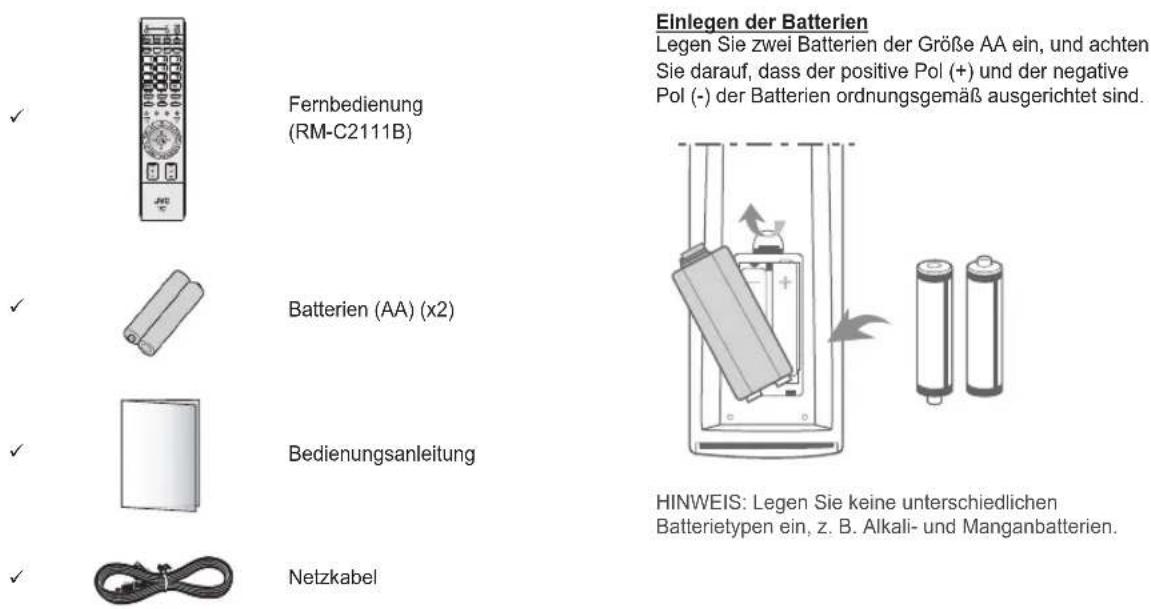 ✓ Fernbedienung (RM-C2111B)

✓ Batterien (AA) (x2)

✓ Bedienungsanleitung

✓ Netzkabel

Einlegen der Batterien
Legen Sie zwei Batterien der Größe AA ein, und achten Sie darauf, dass der positive Pol (+) und der negative Pol (-) der Batterien ordnungsgemäß ausgerichtet sind.

HINWEIS: Legen Sie keine unterschiedlichen Batterietypen ein, z. B. Alkali- und Manganbatterien.